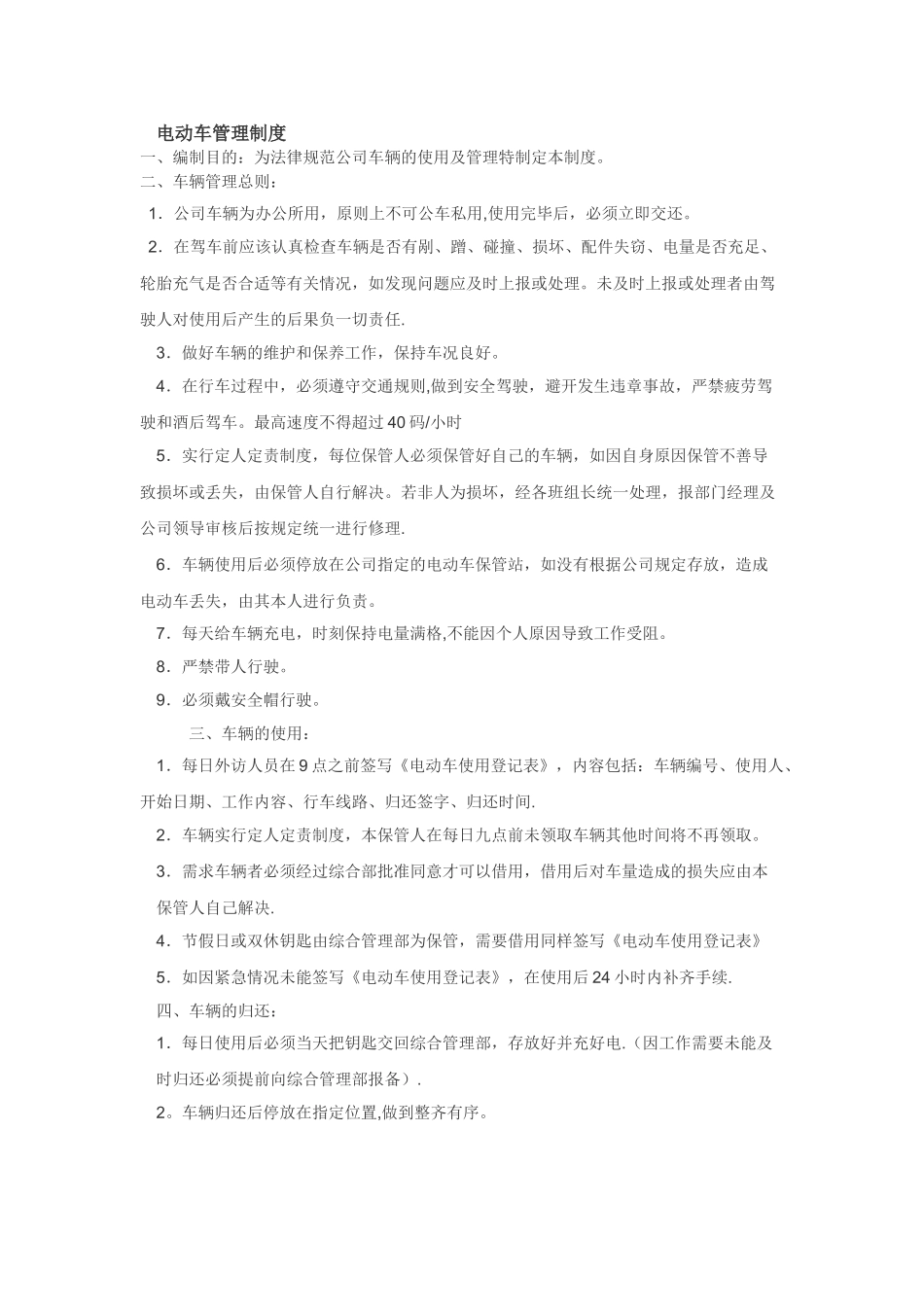 电动车管理制度

一、编制目的：为法律规范公司车辆的使用及管理特制定本制度。

二、车辆管理总则：

1．公司车辆为办公所用，原则上不可公车私用,使用完毕后，必须立即交还。

2．在驾车前应该认真检查车辆是否有剐、蹭、碰撞、损坏、配件失窃、电量是否充足、轮胎充气是否合适等有关情况，如发现问题应及时上报或处理。未及时上报或处理者由驾驶人对使用后产生的后果负一切责任.

3．做好车辆的维护和保养工作，保持车况良好。

4．在行车过程中，必须遵守交通规则,做到安全驾驶，避开发生违章事故，严禁疲劳驾驶和酒后驾车。最高速度不得超过40码/小时

5．实行定人定责制度，每位保管人必须保管好自己的车辆，如因自身原因保管不善导致损坏或丢失，由保管人自行解决。若非人为损坏，经各班组长统一处理，报部门经理及公司领导审核后按规定统一进行修理.

6．车辆使用后必须停放在公司指定的电动车保管站，如没有根据公司规定存放，造成电动车丢失，由其本人进行负责。

7．每天给车辆充电，时刻保持电量满格,不能因个人原因导致工作受阻。

8．严禁带人行驶。

9．必须戴安全帽行驶。

三、车辆的使用：

1．每日外访人员在9点之前签写《电动车使用登记表》，内容包括：车辆编号、使用人、开始日期、工作内容、行车线路、归还签字、归还时间.

2．车辆实行定人定责制度，本保管人在每日九点前未领取车辆其他时间将不再领取。

3．需求车辆者必须经过综合部批准同意才可以借用，借用后对车量造成的损失应由本保管人自己解决.

4．节假日或双休钥匙由综合管理部为保管，需要借用同样签写《电动车使用登记表》

5．如因紧急情况未能签写《电动车使用登记表》，在使用后24小时内补齐手续.

四、车辆的归还：

1．每日使用后必须当天把钥匙交回综合管理部，存放好并充好电.（因工作需要未能及时归还必须提前向综合管理部报备）.

2。车辆归还后停放在指定位置,做到整齐有序。